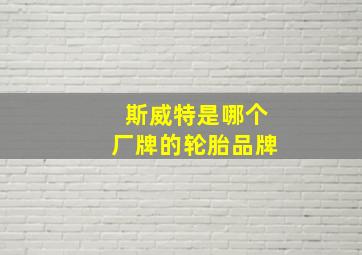 斯威特是哪个
厂牌的轮胎品牌